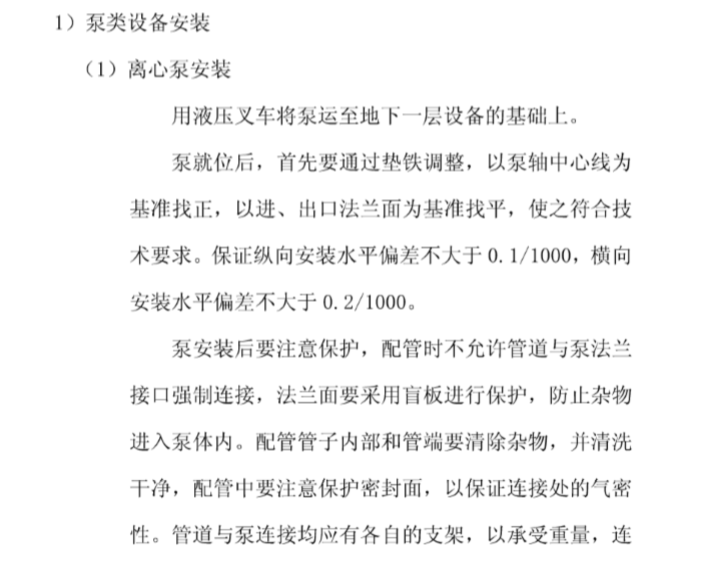 1）泵类设备安装

（1）离心泵安装

用液压叉车将泵运至地下一层设备的基础上。

泵就位后，首先要通过垫铁调整，以泵轴中心线为基准找正，以进、出口法兰面为基准找平，使之符合技术要求。保证纵向安装水平偏差不大于 0.1/1000，横向安装水平偏差不大于 0.2/1000。

泵安装后要注意保护，配管时不允许管道与泵法兰接口强制连接，法兰面要采用盲板进行保护，防止杂物进入泵体内。配管管子内部和管端要清除杂物，并清洗干净，配管中要注意保护密封面，以保证连接处的气密性。管道与泵连接均应有各自的支架，以承受重量，连